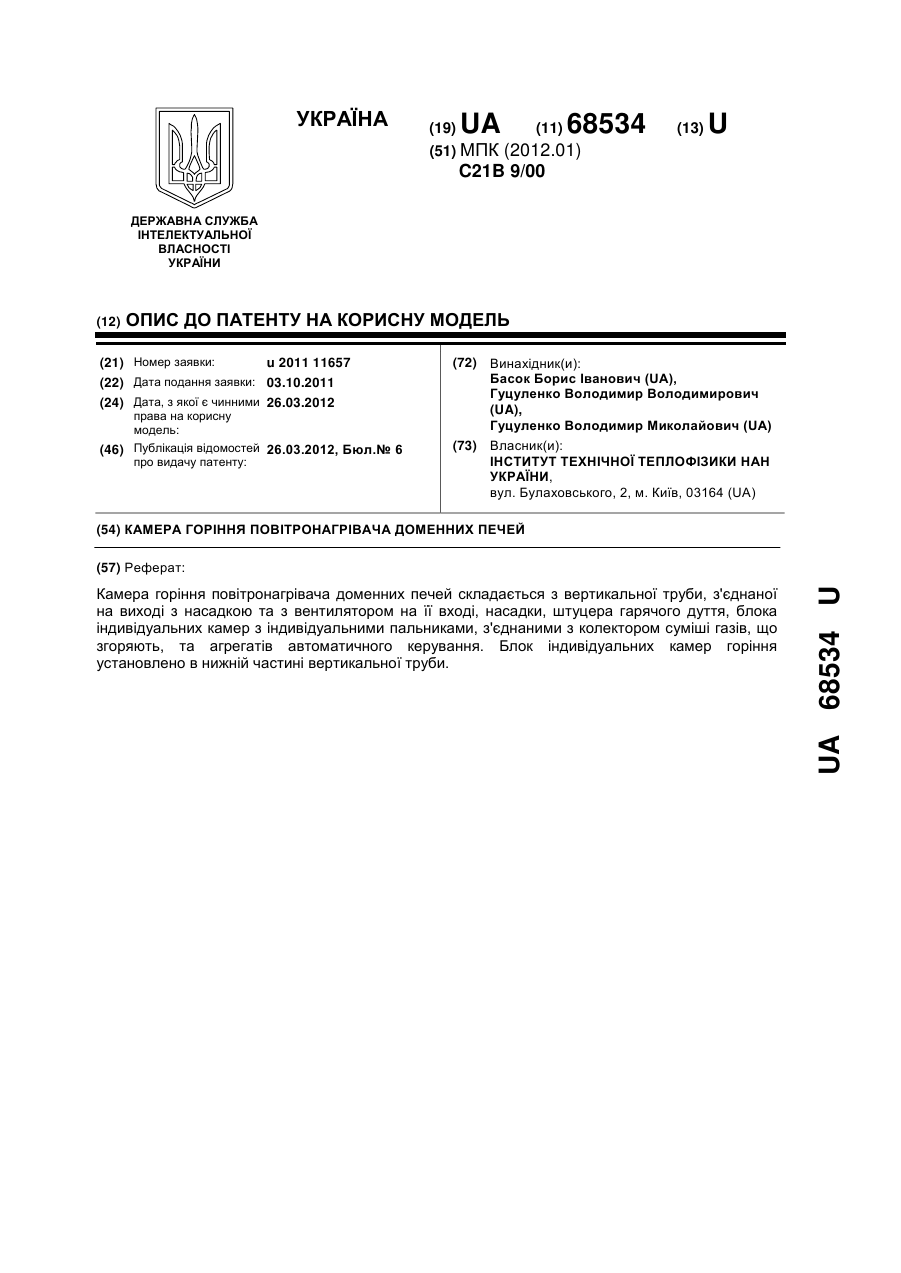 УКРАЇНА

(19) UA (11) 68534 (13) U

(51) МПК (2012.01)
C21B 9/00

ДЕРЖАВНА СЛУЖБА ІНТЕЛЕКТУАЛЬНОЇ ВЛАСНОСТІ УКРАЇНИ

(12) ОПИС ДО ПАТЕНТУ НА КОРИСНУ МОДЕЛЬ

(21) Номер заявки: u 2011 11657
(22) Дата подання заявки: 03.10.2011
(24) Дата, з якої є чинними права на корисну модель: 26.03.2012
(46) Публікація відомостей про видачу патенту: 26.03.2012, Бюл.№ 6

(72) Винахідник(и):
Басок Борис Іванович (UA),
Гуцуленко Володимир Володимирович (UA),
Гуцуленко Володимир Миколайович (UA)

(73) Власник(и):
ІНСТИТУТ ТЕХНІЧНОЇ ТЕПЛОФІЗИКИ НАН УКРАЇНИ,
вул. Булаховського, 2, м. Київ, 03164 (UA)

(54) КАМЕРА ГОРІННЯ ПОВІТРОНАГРІВАЧА ДОМЕННИХ ПЕЧЕЙ

(57) Реферат:

Камера горіння повітронагрівача доменних печей складається з вертикальної труби, з'єднаної на виході з насадкою та з вентилятором на її вході, насадки, штуцера гарячого дуття, блока індивідуальних камер з індивідуальними пальниками, з'єднаними з колектором суміші газів, що згоряють, та агрегатів автоматичного керування. Блок індивідуальних камер горіння установлено в нижній частині вертикальної труби.

UA 68534 U